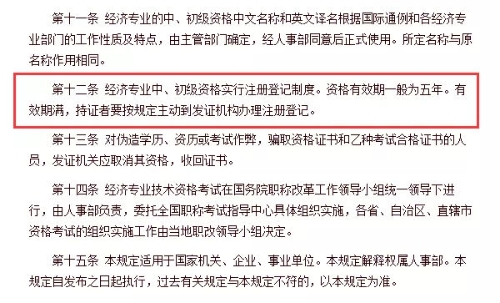 第十一条 经济专业的中、初级资格中文名称和英文译名根据国际通例和各经济专业部门的工作性质及特点，由主管部门确定，经人事部同意后正式使用。所定名称与原名称作用相同。

第十二条 经济专业中、初级资格实行注册登记制度。资格有效期一般为五年。有效期满，持证者要按规定主动到发证机构办理注册登记。

第十三条 对伪造学历、资历或考试作弊，骗取资格证书和乙种考试合格证书的人员，发证机关应取消其资格，收回证书。

第十四条 经济专业技术资格考试在国务院职称改革工作领导小组统一领导下进行，由人事部负责，委托全国职称考试指导中心具体组织实施，各省、自治区、直辖市资格考试的组织实施工作由当地职改领导小组决定。

第十五条 本规定适用于国家机关、企业、事业单位。本规定解释权属人事部。本规定自发布之日起执行，过去有关规定与本规定不符的，以本规定为准。